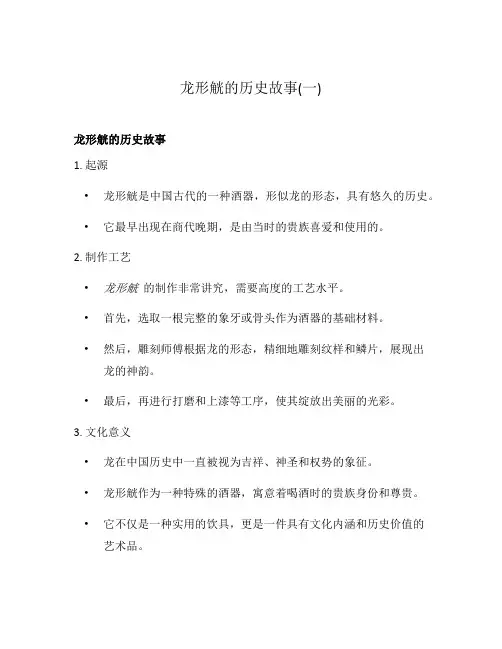 龙形觥的历史故事(一)

龙形觥的历史故事

1. 起源

• 龙形觥是中国古代的一种酒器，形似龙的形态，具有悠久的历史。

• 它最早出现在商代晚期，是由当时的贵族喜爱和使用的。

2. 制作工艺

• 龙形觥 的制作非常讲究，需要高度的工艺水平。

• 首先，选取一根完整的象牙或骨头作为酒器的基础材料。

• 然后，雕刻师傅根据龙的形态，精细地雕刻纹样和鳞片，展现出龙的神韵。

• 最后，再进行打磨和上漆等工序，使其绽放出美丽的光彩。

3. 文化意义

• 龙在中国历史中一直被视为吉祥、神圣和权势的象征。

• 龙形觥作为一种特殊的酒器，寓意着喝酒时的贵族身份和尊贵。

• 它不仅是一种实用的饮具，更是一件具有文化内涵和历史价值的艺术品。